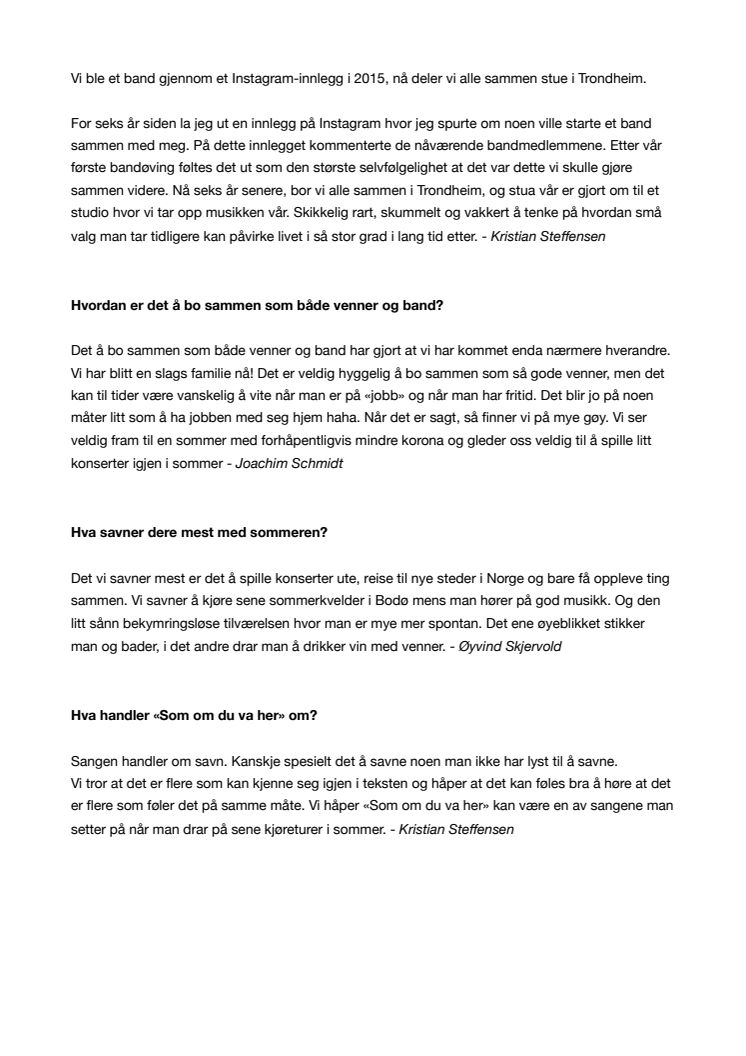 Vi ble et band gjennom et Instagram-innlegg i 2015, nå deler vi alle sammen stue i Trondheim.

For seks år siden la jeg ut en innlegg på Instagram hvor jeg spurte om noen ville starte et band sammen med meg. På dette innlegget kommenterte de nåværende bandmedlemmene. Etter vår første bandøving føltes det ut som den største selvfølgelighet at det var dette vi skulle gjøre sammen videre. Nå seks år senere, bor vi alle sammen i Trondheim, og stua vår er gjort om til et studio hvor vi tar opp musikken vår. Skikkelig rart, skummelt og vakkert å tenke på hvordan små valg man tar tidligere kan påvirke livet i så stor grad i lang tid etter. - Kristian Steffensen

Hvordan er det å bo sammen som både venner og band?

Det å bo sammen som både venner og band har gjort at vi har kommet enda nærmere hverandre. Vi har blitt en slags familie nå! Det er veldig hyggelig å bo sammen som så gode venner, men det kan til tider være vanskelig å vite når man er på «jobb» og når man har fritid. Det blir jo på noen måter litt som å ha jobben med seg hjem haha. Når det er sagt, så finner vi på mye gøy. Vi ser veldig fram til en sommer med forhåpentligvis mindre korona og gleder oss veldig til å spille litt konserter igjen i sommer - Joachim Schmidt

Hva savner dere mest med sommeren?

Det vi savner mest er det å spille konserter ute, reise til nye steder i Norge og bare få oppleve ting sammen. Vi savner å kjøre sene sommerkvelder i Bodø mens man hører på god musikk. Og den litt sånn bekymringsløse tilværelsen hvor man er mye mer spontan. Det ene øyeblikket stikker man og bader, i det andre drar man å drikker vin med venner. - Øyvind Skjervold

Hva handler «Som om du va her» om?

Sangen handler om savn. Kanskje spesielt det å savne noen man ikke har lyst til å savne.
Vi tror at det er flere som kan kjenne seg igjen i teksten og håper at det kan føles bra å høre at det er flere som føler det på samme måte. Vi håper «Som om du va her» kan være en av sangene man setter på når man drar på sene kjøreturer i sommer. - Kristian Steffensen